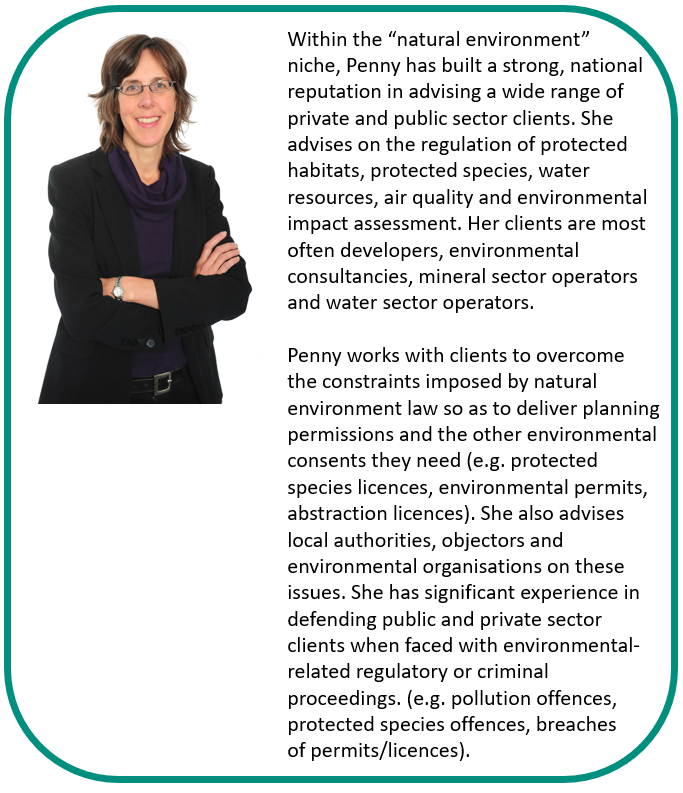 Within the “natural environment” niche, Penny has built a strong, national reputation in advising a wide range of private and public sector clients. She advises on the regulation of protected habitats, protected species, water resources, air quality and environmental impact assessment. Her clients are most often developers, environmental consultancies, mineral sector operators and water sector operators.

Penny works with clients to overcome the constraints imposed by natural environment law so as to deliver planning permissions and the other environmental consents they need (e.g. protected species licences, environmental permits, abstraction licences). She also advises local authorities, objectors and environmental organisations on these issues. She has significant experience in defending public and private sector clients when faced with environmental-related regulatory or criminal proceedings. (e.g. pollution offences, protected species offences, breaches of permits/licences).